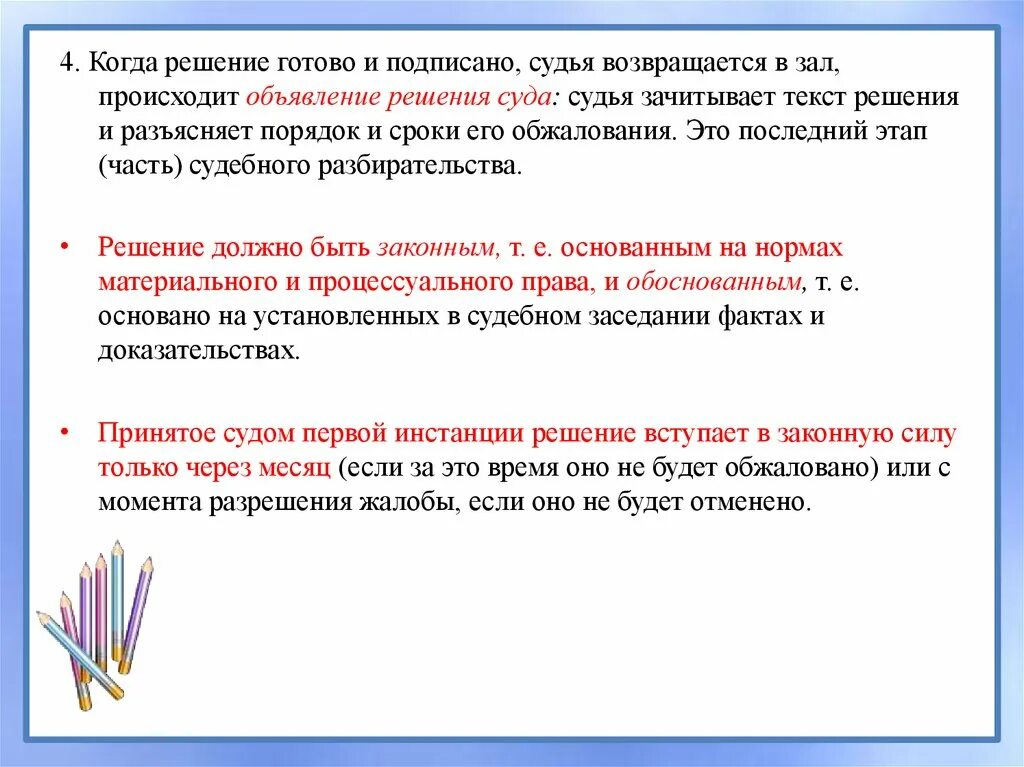 4. Когда решение готово и подписано, судья возвращается в зал, происходит объявление решения суда: судья зачитывает текст решения и разъясняет порядок и сроки его обжалования. Это последний этап (часть) судебного разбирательства.

• Решение должно быть законным, т. е. основанным на нормах материального и процессуального права, и обоснованным, т. е. основано на установленных в судебном заседании фактах и доказательствах.

• Принятое судом первой инстанции решение вступает в законную силу только через месяц (если за это время оно не будет обжаловано) или с момента разрешения жалобы, если оно не будет отменено.